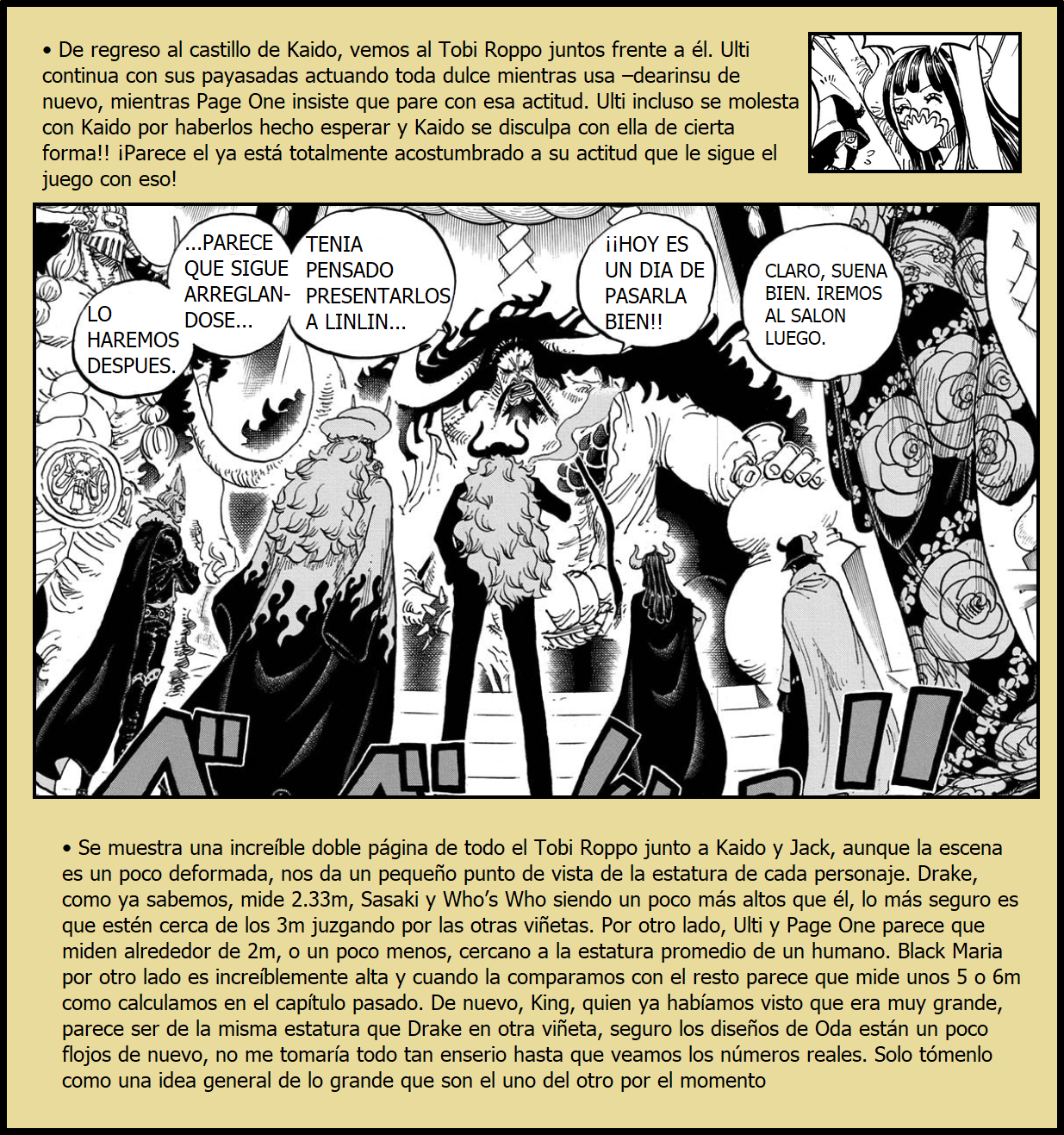 • De regreso al castillo de Kaido, vemos al Tobi Roppo juntos frente a él. Ulti continua con sus payasadas actuando toda dulce mientras usa –dearinsu de nuevo, mientras Page One insiste que pare con esa actitud. Ulti incluso se molesta con Kaido por haberlos hecho esperar y Kaido se disculpa con ella de cierta forma!! ¡Parece el ya está totalmente acostumbrado a su actitud que le sigue el juego con eso!

LO HAREMOS DESPUES.

...PARECE QUE SIGUE ARREGLANDOSE...

TENIA PENSADO PRESENTARLOS A LINLIN...

¡¡HOY ES UN DIA DE PASARLA BIEN!!

CLARO, SUENA BIEN. IREMOS AL SALON LUEGO.

• Se muestra una increíble doble página de todo el Tobi Roppo junto a Kaido y Jack, aunque la escena es un poco deformada, nos da un pequeño punto de vista de la estatura de cada personaje. Drake, como ya sabemos, mide 2.33m, Sasaki y Who's Who siendo un poco más altos que él, lo más seguro es que estén cerca de los 3m juzgando por las otras viñetas. Por otro lado, Ulti y Page One parece que miden alrededor de 2m, o un poco menos, cercano a la estatura promedio de un humano. Black Maria por otro lado es increíblemente alta y cuando la comparamos con el resto parece que mide unos 5 o 6m como calculamos en el capítulo pasado. De nuevo, King, quien ya habíamos visto que era muy grande, parece ser de la misma estatura que Drake en otra viñeta, seguro los diseños de Oda están un poco flojos de nuevo, no me tomaría todo tan enserio hasta que veamos los números reales. Solo tómenlo como una idea general de lo grande que son el uno del otro por el momento